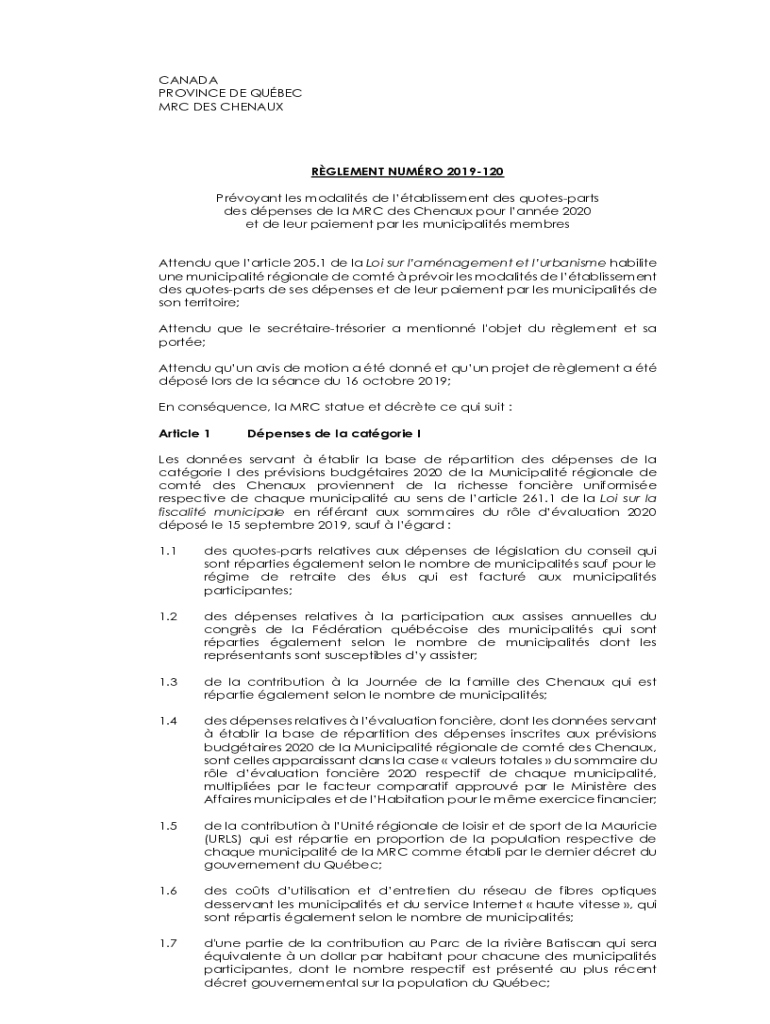 CANADA
PROVINCE DE QUÉBEC
MRC DES CHENAUX

RÈGLEMENT NUMÉRO 2019-120

Prévoyant les modalités de l'établissement des quotes-parts des dépenses de la MRC des Chenaux pour l'année 2020 et de leur paiement par les municipalités membres

Attendu que l'article 205.1 de la Loi sur l'aménagement et l'urbanisme habilite une municipalité régionale de comté à prévoir les modalités de l'établissement des quotes-parts de ses dépenses et de leur paiement par les municipalités de son territoire;

Attendu que le secrétaire-trésorier a mentionné l'objet du règlement et sa portée;

Attendu qu'un avis de motion a été donné et qu'un projet de règlement a été déposé lors de la séance du 16 octobre 2019;

En conséquence, la MRC statue et décrète ce qui suit :

Article 1 Dépenses de la catégorie I

Les données servant à établir la base de répartition des dépenses de la catégorie I des prévisions budgétaires 2020 de la Municipalité régionale de comté des Chenaux proviennent de la richesse foncière uniformisée respective de chaque municipalité au sens de l'article 261.1 de la Loi sur la fiscalité municipale en référant aux sommaires du rôle d'évaluation 2020 déposé le 15 septembre 2019, sauf à l'égard :

1.1 des quotes-parts relatives aux dépenses de législation du conseil qui sont réparties également selon le nombre de municipalités sauf pour le régime de retraite des élus qui est facturé aux municipalités participantes;

1.2 des dépenses relatives à la participation aux assises annuelles du congrès de la Fédération québécoise des municipalités qui sont réparties également selon le nombre de municipalités dont les représentants sont susceptibles d'y assister;

1.3 de la contribution à la Journée de la famille des Chenaux qui est répartie également selon le nombre de municipalités;

1.4 des dépenses relatives à l'évaluation foncière, dont les données servant à établir la base de répartition des dépenses inscrites aux prévisions budgétaires 2020 de la Municipalité régionale de comté des Chenaux, sont celles apparaissant dans la case « valeurs totales » du sommaire du rôle d'évaluation foncière 2020 respectif de chaque municipalité, multipliées par le facteur comparatif approuvé par le Ministère des Affaires municipales et de l'Habitation pour le même exercice financier;

1.5 de la contribution à l'Unité régionale de loisir et de sport de la Mauricie (URLS) qui est répartie en proportion de la population respective de chaque municipalité de la MRC comme établi par le dernier décret du gouvernement du Québec;

1.6 des coûts d'utilisation et d'entretien du réseau de fibres optiques desservant les municipalités et du service Internet « haute vitesse », qui sont répartis également selon le nombre de municipalités;

1.7 d'une partie de la contribution au Parc de la rivière Batiscan qui sera équivalente à un dollar par habitant pour chacune des municipalités participantes, dont le nombre respectif est présenté au plus récent décret gouvernemental sur la population du Québec;